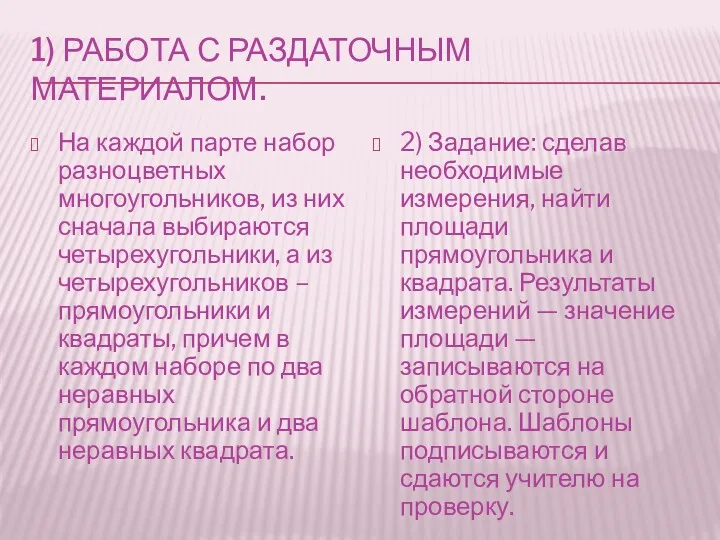 1) РАБОТА С РАЗДАТОЧНЫМ МАТЕРИАЛОМ.

На каждой парте набор разноцветных многоугольников, из них сначала выбираются четырехугольники, а из четырехугольников – прямоугольники и квадраты, причем в каждом наборе по два неравных прямоугольника и два неравных квадрата.

2) Задание: сделав необходимые измерения, найти площади прямоугольника и квадрата. Результаты измерений — значение площади — записываются на обратной стороне шаблона. Шаблоны подписываются и сдаются учителю на проверку.